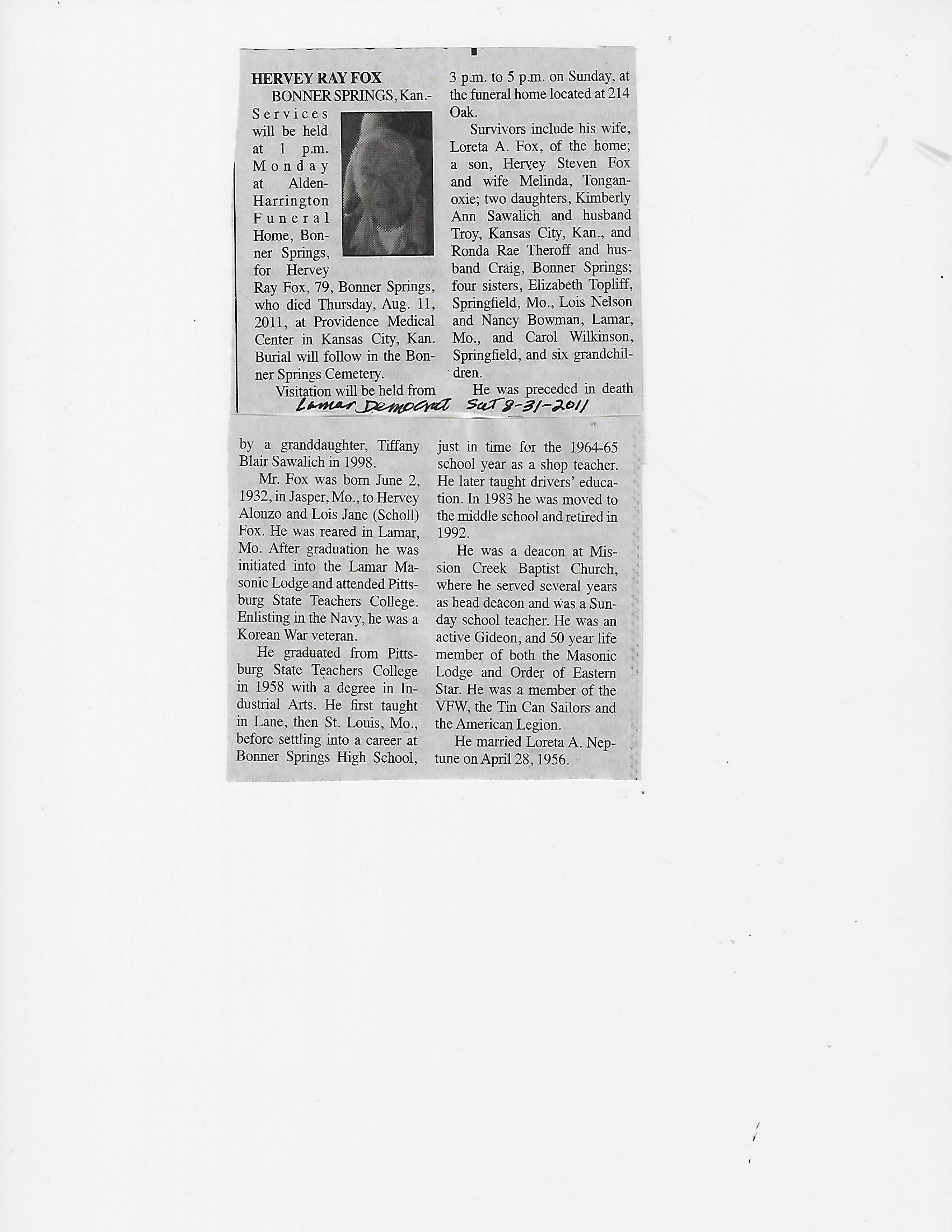 HERVEY RAY FOX

BONNER SPRINGS, Kan.- Services will be held at 1 p.m. Monday at Alden-Harrington Funeral Home, Bonner Springs, for Hervey Ray Fox, 79, Bonner Springs, who died Thursday, Aug. 11, 2011, at Providence Medical Center in Kansas City, Kan. Burial will follow in the Bonner Springs Cemetery.

Visitation will be held from 3 p.m. to 5 p.m. on Sunday, at the funeral home located at 214 Oak.

Survivors include his wife, Loreta A. Fox, of the home; a son, Hervey Steven Fox and wife Melinda, Tonganoxie; two daughters, Kimberly Ann Sawalich and husband Troy, Kansas City, Kan., and Ronda Rae Theroff and husband Craig, Bonner Springs; four sisters, Elizabeth Topliff, Springfield, Mo., Lois Nelson and Nancy Bowman, Lamar, Mo., and Carol Wilkinson, Springfield, and six grandchildren.

He was preceded in death

Lamar Democrat Sat 8-31-2011

by a granddaughter, Tiffany Blair Sawalich in 1998.

Mr. Fox was born June 2, 1932, in Jasper, Mo., to Hervey Alonzo and Lois Jane (Scholl) Fox. He was reared in Lamar, Mo. After graduation he was initiated into the Lamar Masonic Lodge and attended Pittsburg State Teachers College. Enlisting in the Navy, he was a Korean War veteran.

He graduated from Pittsburg State Teachers College in 1958 with a degree in Industrial Arts. He first taught in Lane, then St. Louis, Mo., before settling into a career at Bonner Springs High School, just in time for the 1964-65 school year as a shop teacher. He later taught drivers' education. In 1983 he was moved to the middle school and retired in 1992.

He was a deacon at Mission Creek Baptist Church, where he served several years as head deacon and was a Sunday school teacher. He was an active Gideon, and 50 year life member of both the Masonic Lodge and Order of Eastern Star. He was a member of the VFW, the Tin Can Sailors and the American Legion.

He married Loreta A. Neptune on April 28, 1956.